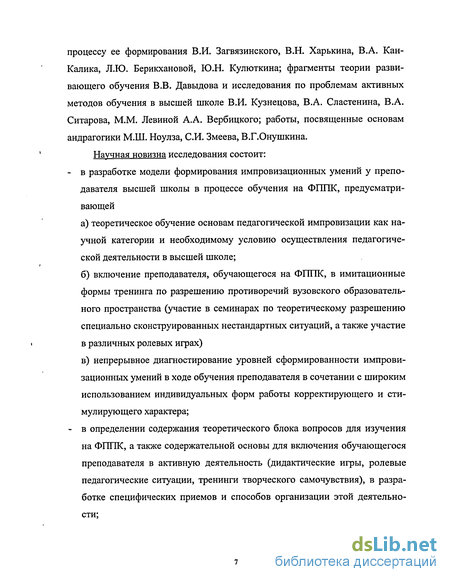 процессу ее формирования В.И. Загвязинского, В.Н. Харькина, В.А. Кан-Калика, Л.Ю. Берикхановой, Ю.Н. Кулюткина; фрагменты теории развивающего обучения В.В. Давыдова и исследования по проблемам активных методов обучения в высшей школе В.И. Кузнецова, В.А. Сластенина, В.А. Ситарова, М.М. Левиной А.А. Вербицкого; работы, посвященные основам андрагогики М.Ш. Ноулза, С.И. Змеева, В.Г.Онушкина.

Научная новизна исследования состоит:

- в разработке модели формирования импровизационных умений у преподавателя высшей школы в процессе обучения на ФППК, предусматривающей

а) теоретическое обучение основам педагогической импровизации как научной категории и необходимому условию осуществления педагогической деятельности в высшей школе;

б) включение преподавателя, обучающегося на ФППК, в имитационные формы тренинга по разрешению противоречий вузовского образовательного пространства (участие в семинарах по теоретическому разрешению специально сконструированных нестандартных ситуаций, а также участие в различных ролевых играх)

в) непрерывное диагностирование уровней сформированности импровизационных умений в ходе обучения преподавателя в сочетании с широким использованием индивидуальных форм работы корректирующего и стимулирующего характера;

- в определении содержания теоретического блока вопросов для изучения на ФППК, а также содержательной основы для включения обучающегося преподавателя в активную деятельность (дидактические игры, ролевые педагогические ситуации, тренинги творческого самочувствия), в разработке специфических приемов и способов организации этой деятельности;

7

dsLib.net
библиотека диссертаций